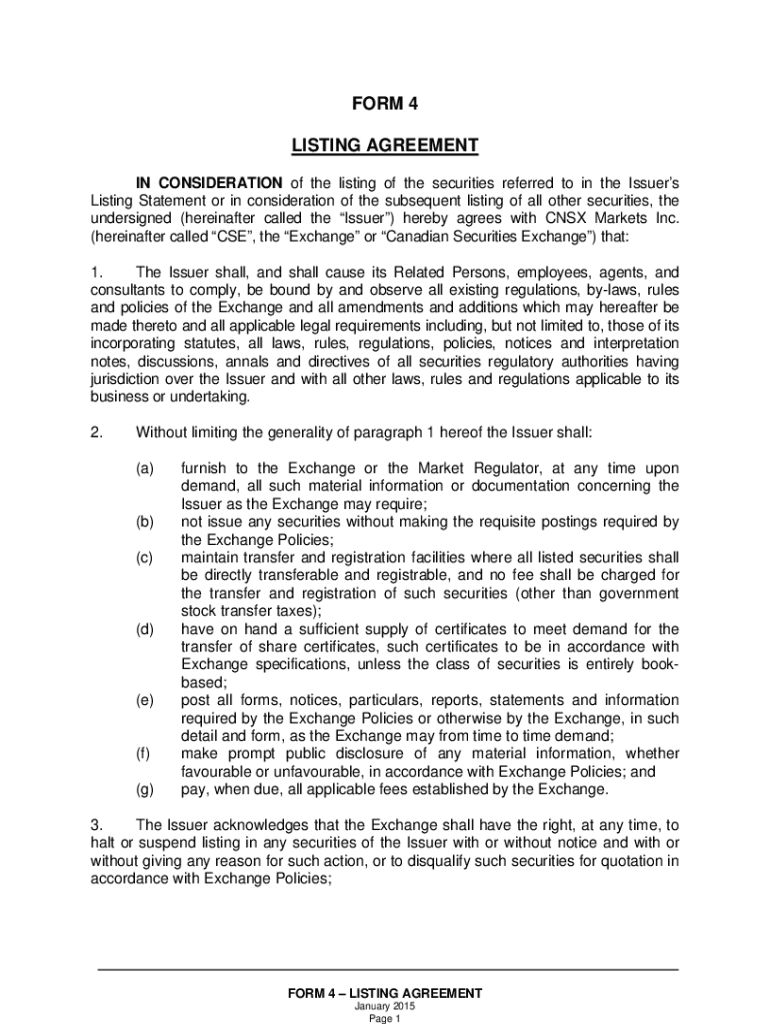 FORM 4

LISTING AGREEMENT

IN CONSIDERATION of the listing of the securities referred to in the Issuer's Listing Statement or in consideration of the subsequent listing of all other securities, the undersigned (hereinafter called the "Issuer") hereby agrees with CNSX Markets Inc. (hereinafter called "CSE", the "Exchange" or "Canadian Securities Exchange") that:

1. The Issuer shall, and shall cause its Related Persons, employees, agents, and consultants to comply, be bound by and observe all existing regulations, by-laws, rules and policies of the Exchange and all amendments and additions which may hereafter be made thereto and all applicable legal requirements including, but not limited to, those of its incorporating statutes, all laws, rules, regulations, policies, notices and interpretation notes, discussions, annals and directives of all securities regulatory authorities having jurisdiction over the Issuer and with all other laws, rules and regulations applicable to its business or undertaking.

2. Without limiting the generality of paragraph 1 hereof the Issuer shall:

(a) furnish to the Exchange or the Market Regulator, at any time upon demand, all such material information or documentation concerning the Issuer as the Exchange may require;
(b) not issue any securities without making the requisite postings required by the Exchange Policies;
(c) maintain transfer and registration facilities where all listed securities shall be directly transferable and registrable, and no fee shall be charged for the transfer and registration of such securities (other than government stock transfer taxes);
(d) have on hand a sufficient supply of certificates to meet demand for the transfer of share certificates, such certificates to be in accordance with Exchange specifications, unless the class of securities is entirely book-based;
(e) post all forms, notices, particulars, reports, statements and information required by the Exchange Policies or otherwise by the Exchange, in such detail and form, as the Exchange may from time to time demand;
(f) make prompt public disclosure of any material information, whether favourable or unfavourable, in accordance with Exchange Policies; and
(g) pay, when due, all applicable fees established by the Exchange.

3. The Issuer acknowledges that the Exchange shall have the right, at any time, to halt or suspend listing in any securities of the Issuer with or without notice and with or without giving any reason for such action, or to disqualify such securities for quotation in accordance with Exchange Policies;

FORM 4 – LISTING AGREEMENT
January 2015
Page 1